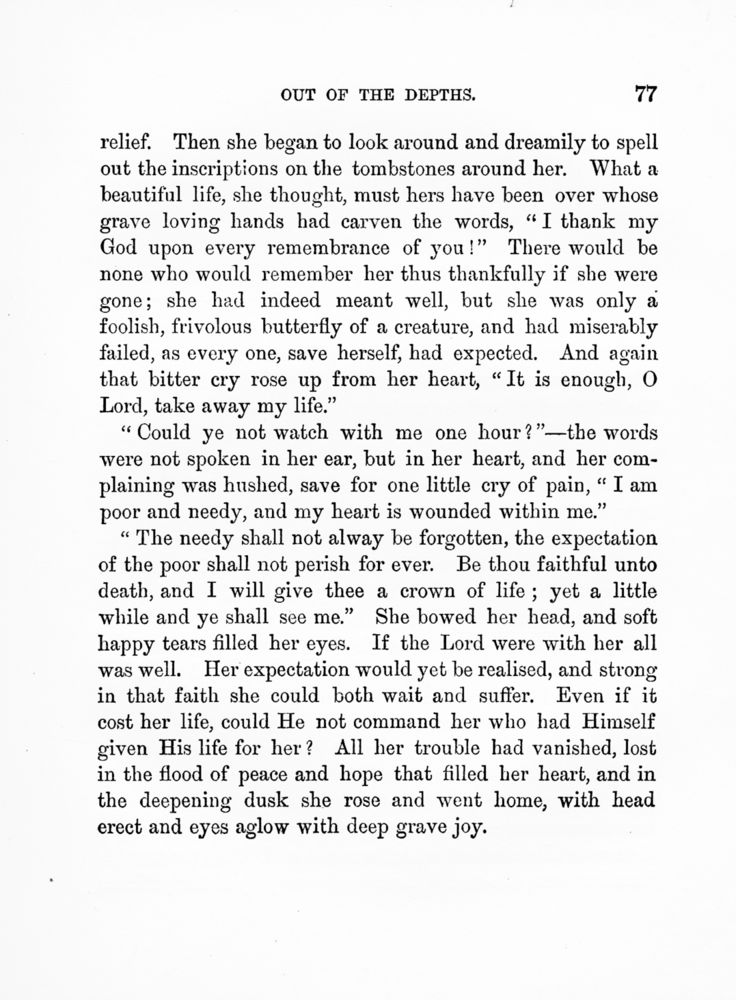 OUT OF THE DEPTHS. 77

relief. Then she began to look around and dreamily to spell out the inscriptions on the tombstones around her. What a beautiful life, she thought, must hers have been over whose grave loving hands had carven the words, "I thank my God upon every remembrance of you!" There would be none who would remember her thus thankfully if she were gone; she had indeed meant well, but she was only a foolish, frivolous butterfly of a creature, and had miserably failed, as every one, save herself, had expected. And again that bitter cry rose up from her heart, "It is enough, O Lord, take away my life."

"Could ye not watch with me one hour?"—the words were not spoken in her ear, but in her heart, and her complaining was hushed, save for one little cry of pain, "I am poor and needy, and my heart is wounded within me."

"The needy shall not alway be forgotten, the expectation of the poor shall not perish for ever. Be thou faithful unto death, and I will give thee a crown of life; yet a little while and ye shall see me." She bowed her head, and soft happy tears filled her eyes. If the Lord were with her all was well. Her expectation would yet be realised, and strong in that faith she could both wait and suffer. Even if it cost her life, could He not command her who had Himself given His life for her? All her trouble had vanished, lost in the flood of peace and hope that filled her heart, and in the deepening dusk she rose and went home, with head erect and eyes aglow with deep grave joy.